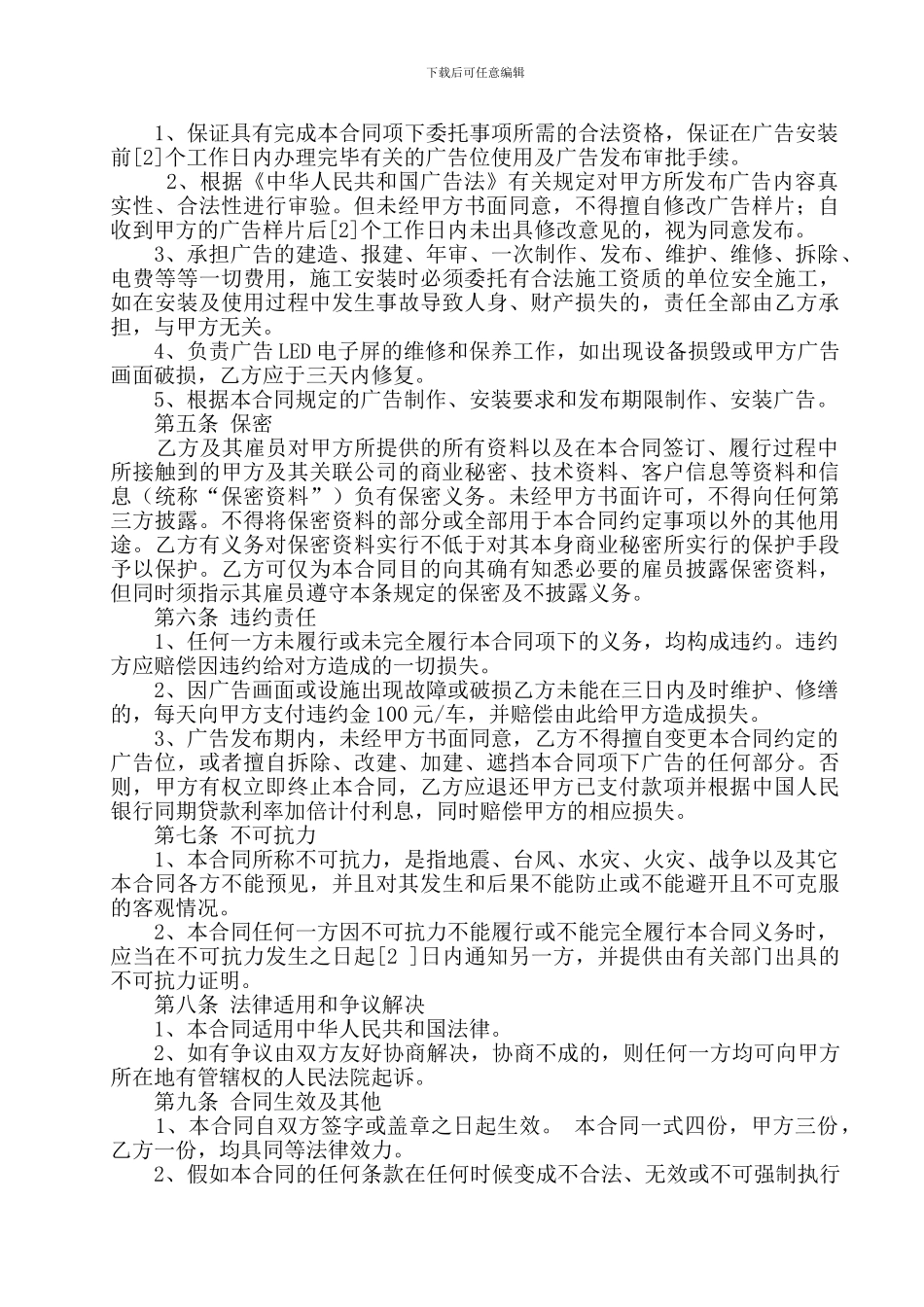 下载后可任意编辑

1、保证具有完成本合同项下委托事项所需的合法资格，保证在广告安装前[2]个工作日内办理完毕有关的广告位使用及广告发布审批手续。

2、根据《中华人民共和国广告法》有关规定对甲方所发布广告内容真实性、合法性进行审验。但未经甲方书面同意，不得擅自修改广告样片；自收到甲方的广告样片后[2]个工作日内未出具修改意见的，视为同意发布。

3、承担广告的建造、报建、年审、一次制作、发布、维护、维修、拆除、电费等等一切费用，施工安装时必须委托有合法施工资质的单位安全施工，如在安装及使用过程中发生事故导致人身、财产损失的，责任全部由乙方承担，与甲方无关。

4、负责广告LED电子屏的维修和保养工作，如出现设备损毁或甲方广告画面破损，乙方应于三天内修复。

5、根据本合同规定的广告制作、安装要求和发布期限制作、安装广告。

第五条 保密

乙方及其雇员对甲方所提供的所有资料以及在本合同签订、履行过程中所接触到的甲方及其关联公司的商业秘密、技术资料、客户信息等资料和信息（统称“保密资料”）负有保密义务。未经甲方书面许可，不得向任何第三方披露。不得将保密资料的部分或全部用于本合同约定事项以外的其他用途。乙方有义务对保密资料实行不低于对其本身商业秘密所实行的保护手段予以保护。乙方可仅为本合同目的向其确有知悉必要的雇员披露保密资料，但同时须指示其雇员遵守本条规定的保密及不披露义务。

第六条 违约责任

1、任何一方未履行或未完全履行本合同项下的义务，均构成违约。违约方应赔偿因违约给对方造成的一切损失。

2、因广告画面或设施出现故障或破损乙方未能在三日内及时维护、修缮的，每天向甲方支付违约金100元/车，并赔偿由此给甲方造成损失。

3、广告发布期内，未经甲方书面同意，乙方不得擅自变更本合同约定的广告位，或者擅自拆除、改建、加建、遮挡本合同项下广告的任何部分。否则，甲方有权立即终止本合同，乙方应退还甲方已支付款项并根据中国人民银行同期贷款利率加倍计付利息，同时赔偿甲方的相应损失。

第七条 不可抗力

1、本合同所称不可抗力，是指地震、台风、水灾、火灾、战争以及其它本合同各方不能预见，并且对其发生和后果不能防止或不能避开且不可克服的客观情况。

2、本合同任何一方因不可抗力不能履行或不能完全履行本合同义务时，应当在不可抗力发生之日起[2 ]日内通知另一方，并提供由有关部门出具的不可抗力证明。

第八条 法律适用和争议解决

1、本合同适用中华人民共和国法律。

2、如有争议由双方友好协商解决，协商不成的，则任何一方均可向甲方所在地有管辖权的人民法院起诉。

第九条 合同生效及其他

1、本合同自双方签字或盖章之日起生效。 本合同一式四份，甲方三份，乙方一份，均具同等法律效力。

2、假如本合同的任何条款在任何时候变成不合法、无效或不可强制执行